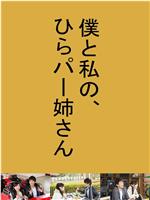 僕と私の、
ひらパー姉さん